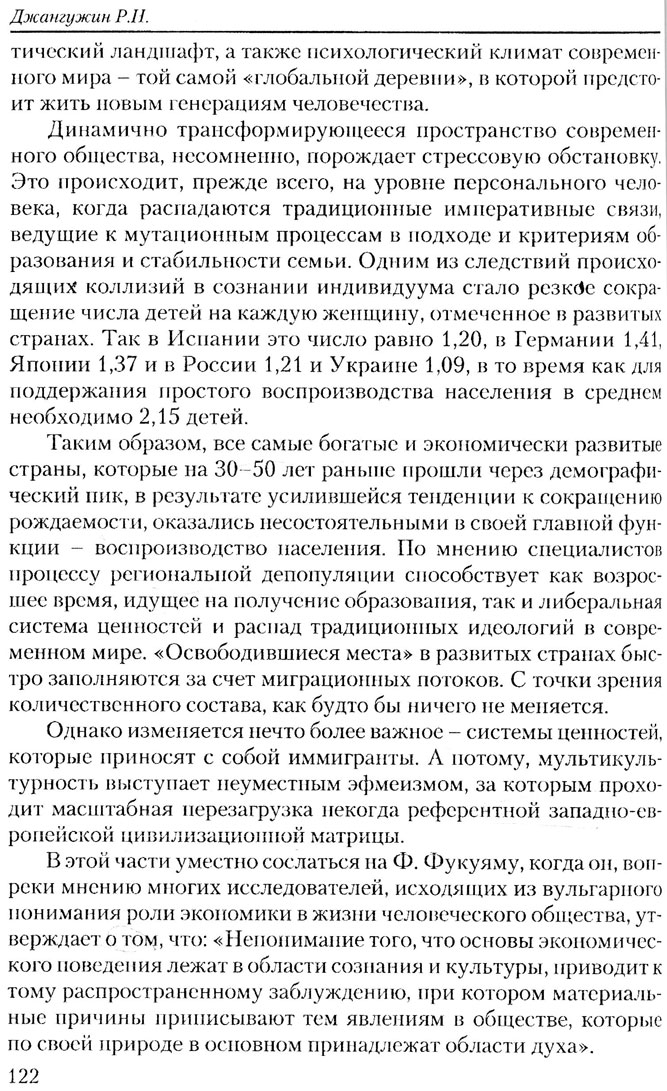 Джангужин Р.Н.

тический ландшафт, а также психологический климат современного мира – той самой «глобальной деревни», в которой предстоит жить новым генерациям человечества.

Динамично трансформирующееся пространство современного общества, несомненно, порождает стрессовую обстановку. Это происходит, прежде всего, на уровне персонального человека, когда распадаются традиционные императивные связи, ведущие к мутационным процессам в подходе и критериям образования и стабильности семьи. Одним из следствий происходящих коллизий в сознании индивидуума стало резкое сокращение числа детей на каждую женщину, отмеченное в развитых странах. Так в Испании это число равно 1,20, в Германии 1,41, Японии 1,37 и в России 1,21 и Украине 1,09, в то время как для поддержания простого воспроизводства населения в среднем необходимо 2,15 детей.

Таким образом, все самые богатые и экономически развитые страны, которые на 30–50 лет раньше прошли через демографический пик, в результате усилившейся тенденции к сокращению рождаемости, оказались несостоятельными в своей главной функции – воспроизводство населения. По мнению специалистов процессу региональной депопуляции способствует как возросшее время, идущее на получение образования, так и либеральная система ценностей и распад традиционных идеологий в современном мире. «Освободившиеся места» в развитых странах быстро заполняются за счет миграционных потоков. С точки зрения количественного состава, как будто бы ничего не меняется.

Однако изменяется нечто более важное – системы ценностей, которые приносят с собой иммигранты. А потому, мультикультурность выступает неуместным эфмеизмом, за которым проходит масштабная перезагрузка некогда референтной западно-европейской цивилизационной матрицы.

В этой части уместно сослаться на Ф. Фукуяму, когда он, вопреки мнению многих исследователей, исходящих из вульгарного понимания роли экономики в жизни человеческого общества, утверждает о том, что: «Непонимание того, что основы экономического поведения лежат в области сознания и культуры, приводит к тому распространенному заблуждению, при котором материальные причины приписывают тем явлениям в обществе, которые по своей природе в основном принадлежат области духа».

122